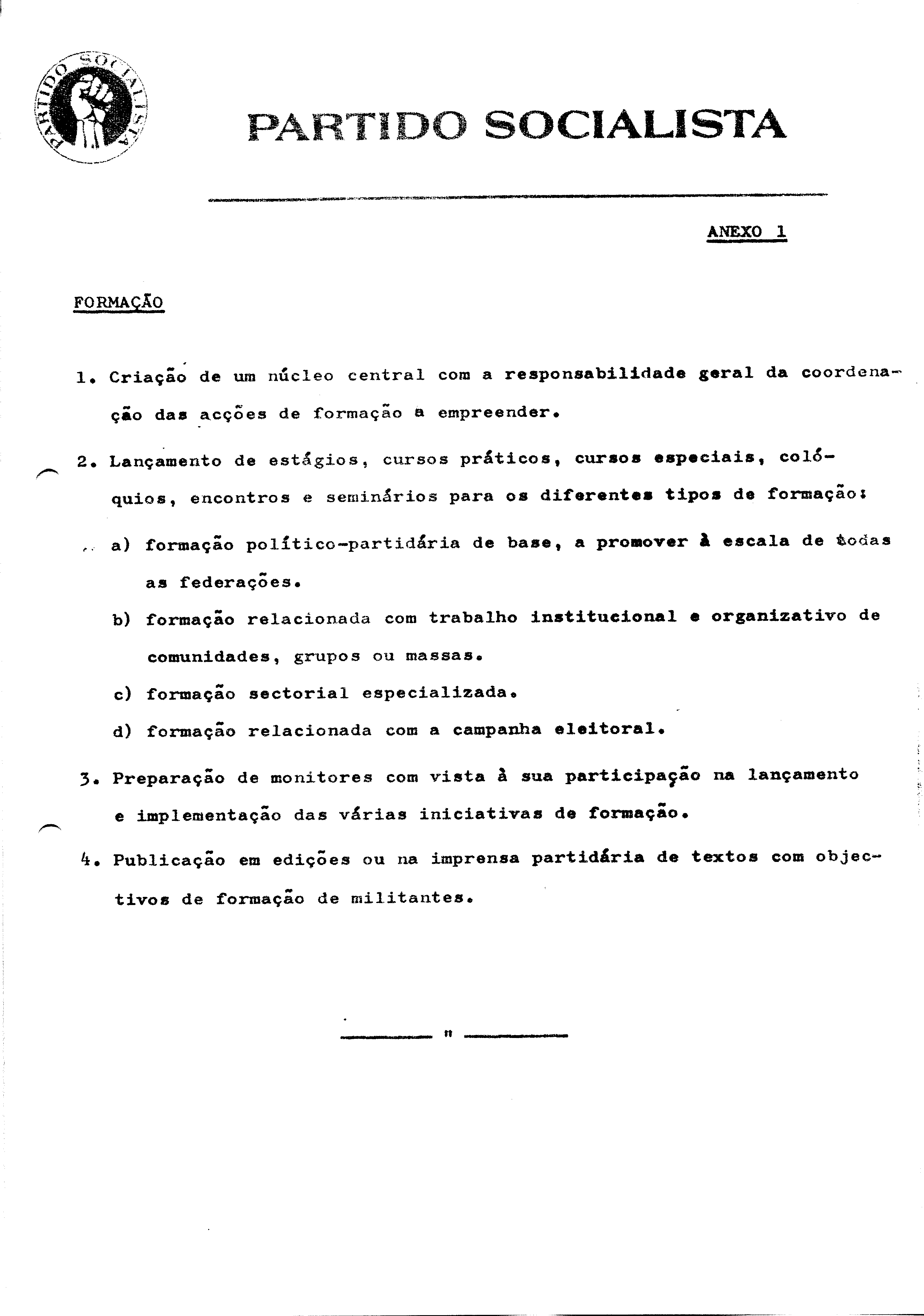 PARTIDO SOCIALISTA

PARTIDO SOCIALISTA

ANEXO 1

FORMAÇÃO

1. Criação de um núcleo central com a responsabilidade geral da coordenação das acções de formação a empreender.

2. Lançamento de estágios, cursos práticos, cursos especiais, colóquios, encontros e seminários para os diferentes tipos de formação:

a) formação político-partidária de base, a promover à escala de todas as federações.

b) formação relacionada com trabalho institucional e organizativo de comunidades, grupos ou massas.

c) formação sectorial especializada.

d) formação relacionada com a campanha eleitoral.

3. Preparação de monitores com vista à sua participação na lançamento e implementação das várias iniciativas de formação.

4. Publicação em edições ou na imprensa partidária de textos com objectivos de formação de militantes.

"